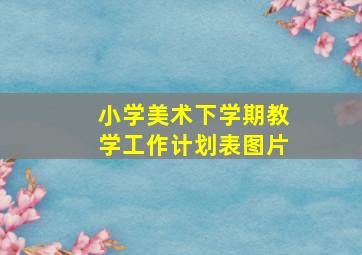 小学美术下学期教学工作计划表图片